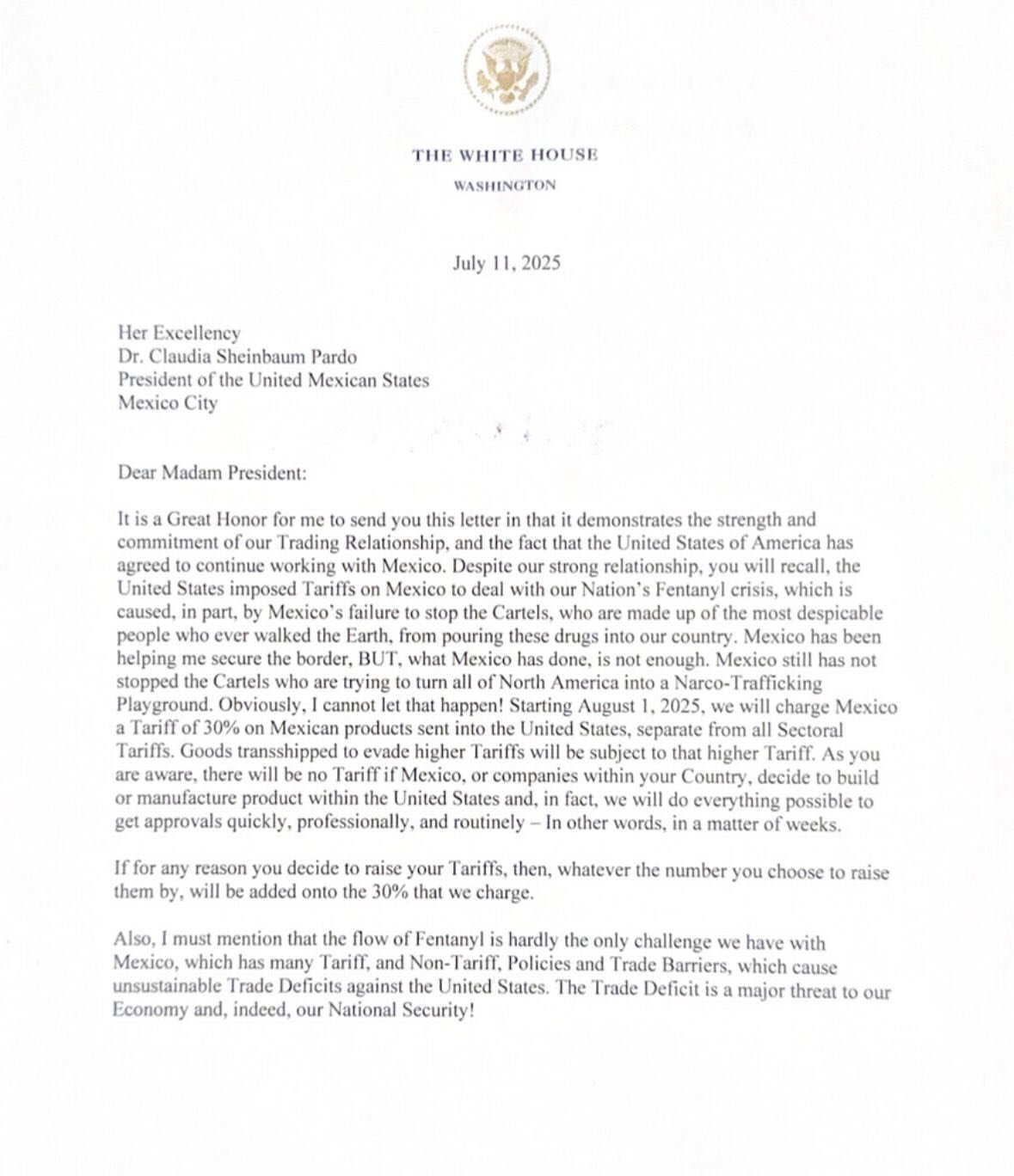 THE WHITE HOUSE
WASHINGTON

July 11, 2025

Her Excellency
Dr. Claudia Sheinbaum Pardo
President of the United Mexican States
Mexico City

Dear Madam President:

It is a Great Honor for me to send you this letter in that it demonstrates the strength and commitment of our Trading Relationship, and the fact that the United States of America has agreed to continue working with Mexico. Despite our strong relationship, you will recall, the United States imposed Tariffs on Mexico to deal with our Nation's Fentanyl crisis, which is caused, in part, by Mexico's failure to stop the Cartels, who are made up of the most despicable people who ever walked the Earth, from pouring these drugs into our country. Mexico has been helping me secure the border, BUT, what Mexico has done, is not enough. Mexico still has not stopped the Cartels who are trying to turn all of North America into a Narco-Trafficking Playground. Obviously, I cannot let that happen! Starting August 1, 2025, we will charge Mexico a Tariff of 30% on Mexican products sent into the United States, separate from all Sectoral Tariffs. Goods transshipped to evade higher Tariffs will be subject to that higher Tariff. As you are aware, there will be no Tariff if Mexico, or companies within your Country, decide to build or manufacture product within the United States and, in fact, we will do everything possible to get approvals quickly, professionally, and routinely – In other words, in a matter of weeks.

If for any reason you decide to raise your Tariffs, then, whatever the number you choose to raise them by, will be added onto the 30% that we charge.

Also, I must mention that the flow of Fentanyl is hardly the only challenge we have with Mexico, which has many Tariff, and Non-Tariff, Policies and Trade Barriers, which cause unsustainable Trade Deficits against the United States. The Trade Deficit is a major threat to our Economy and, indeed, our National Security!